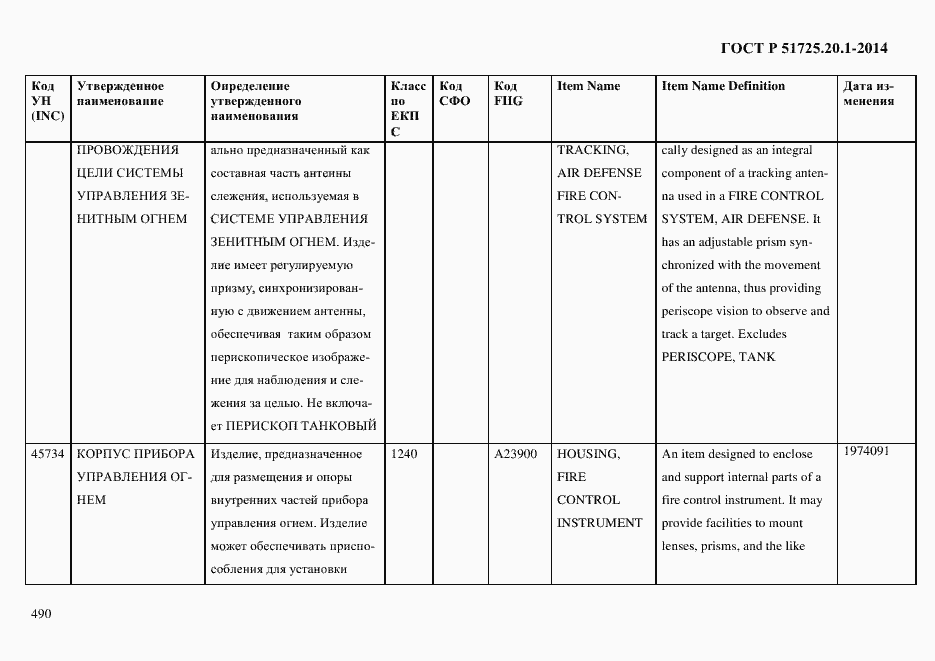 ГОСТ Р 51725.20.1-2014

| Код УН (INC) | Утвержденное наименование | Определение утвержденного наименования | Класс по ЕКПС | Код СФО | Код FIIG | Item Name | Item Name Definition | Дата изменения |
|---|---|---|---|---|---|---|---|---|
| | ПРОВОЖДЕНИЯ ЦЕЛИ СИСТЕМЫ УПРАВЛЕНИЯ ЗЕНИТНЫМ ОГНЕМ | ально предназначенный как составная часть антенны слежения, используемая в СИСТЕМЕ УПРАВЛЕНИЯ ЗЕНИТНЫМ ОГНЕМ. Изделие имеет регулируемую призму, синхронизированную с движением антенны, обеспечивая таким образом перископическое изображение для наблюдения и слежения за целью. Не включает ПЕРИСКОП ТАНКОВЫЙ | | | | TRACKING, AIR DEFENSE FIRE CONTROL SYSTEM | cally designed as an integral component of a tracking antenna used in a FIRE CONTROL SYSTEM, AIR DEFENSE. It has an adjustable prism synchronized with the movement of the antenna, thus providing periscope vision to observe and track a target. Excludes PERISCOPE, TANK | |
| 45734 | КОРПУС ПРИБОРА УПРАВЛЕНИЯ ОГНЕМ | Изделие, предназначенное для размещения и опоры внутренних частей прибора управления огнем. Изделие может обеспечивать приспособления для установки | 1240 | | A23900 | HOUSING, FIRE CONTROL INSTRUMENT | An item designed to enclose and support internal parts of a fire control instrument. It may provide facilities to mount lenses, prisms, and the like | 1974091 |

490